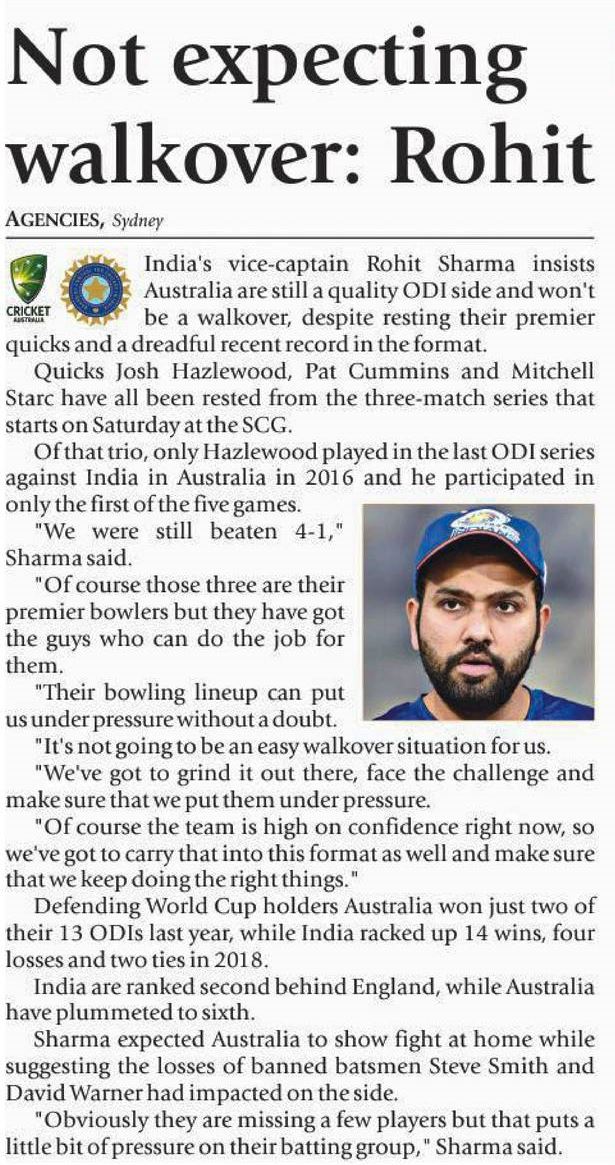 Not expecting walkover: Rohit

AGENCIES, Sydney

CRICKET AUSTRALIA

India's vice-captain Rohit Sharma insists Australia are still a quality ODI side and won't be a walkover, despite resting their premier quicks and a dreadful recent record in the format.

Quicks Josh Hazlewood, Pat Cummins and Mitchell Starc have all been rested from the three-match series that starts on Saturday at the SCG.

Of that trio, only Hazlewood played in the last ODI series against India in Australia in 2016 and he participated in only the first of the five games.

"We were still beaten 4-1," Sharma said.

"Of course those three are their premier bowlers but they have got the guys who can do the job for them.

"Their bowling lineup can put us under pressure without a doubt.

"It's not going to be an easy walkover situation for us.

"We've got to grind it out there, face the challenge and make sure that we put them under pressure.

"Of course the team is high on confidence right now, so we've got to carry that into this format as well and make sure that we keep doing the right things."

Defending World Cup holders Australia won just two of their 13 ODIs last year, while India racked up 14 wins, four losses and two ties in 2018.

India are ranked second behind England, while Australia have plummeted to sixth.

Sharma expected Australia to show fight at home while suggesting the losses of banned batsmen Steve Smith and David Warner had impacted on the side.

"Obviously they are missing a few players but that puts a little bit of pressure on their batting group," Sharma said.